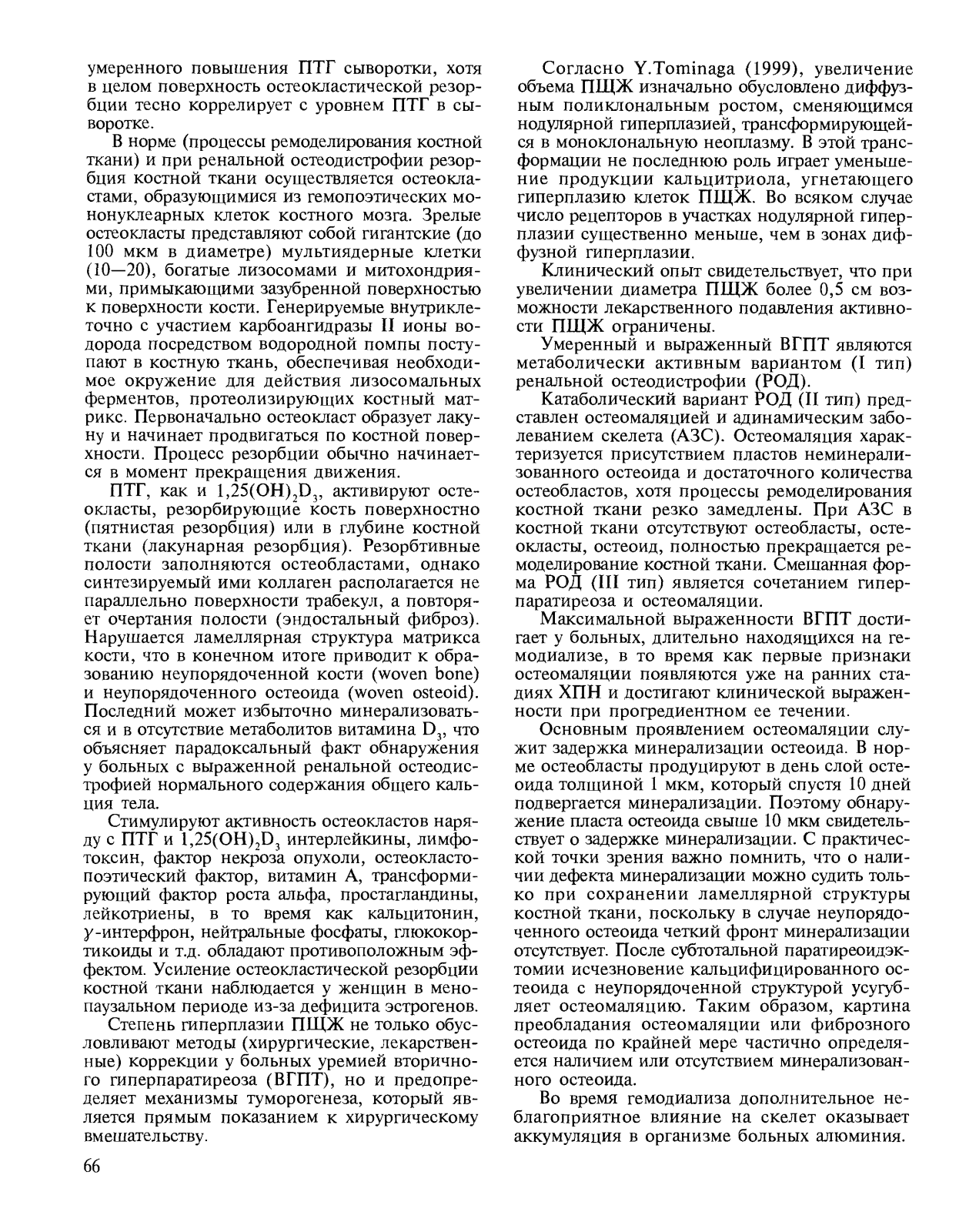 умеренного повышения ПТГ сыворотки, хотя в целом поверхность остеокластической резорбции тесно коррелирует с уровнем ПТГ в сыворотке.

В норме (процессы ремоделирования костной ткани) и при ренальной остеодистрофии резорбция костной ткани осуществляется остеокластами, образующимися из гемопоэтических мононуклеарных клеток костного мозга. Зрелые остеокласты представляют собой гигантские (до 100 мкм в диаметре) мультиядерные клетки (10—20), богатые лизосомами и митохондриями, примыкающими зазубренной поверхностью к поверхности кости. Генерируемые внутриклеточно с участием карбоангидразы II ионы водорода посредством водородной помпы поступают в костную ткань, обеспечивая необходимое окружение для действия лизосомальных ферментов, протеолизирующих костный матрикс. Первоначально остеокласт образует лакуну и начинает продвигаться по костной поверхности. Процесс резорбции обычно начинается в момент прекращения движения.

ПТГ, как и $1,25(OH)_2D_3$, активируют остеокласты, резорбирующие кость поверхностно (пятнистая резорбция) или в глубине костной ткани (лакунарная резорбция). Резорбтивные полости заполняются остеобластами, однако синтезируемый ими коллаген располагается не параллельно поверхности трабекул, а повторяет очертания полости (эндостальный фиброз). Нарушается ламеллярная структура матрикса кости, что в конечном итоге приводит к образованию неупорядоченной кости (woven bone) и неупорядоченного остеоида (woven osteoid). Последний может избыточно минерализоваться и в отсутствие метаболитов витамина $D_3$, что объясняет парадоксальный факт обнаружения у больных с выраженной ренальной остеодистрофией нормального содержания общего кальция тела.

Стимулируют активность остеокластов наряду с ПТГ и $1,25(OH)_2D_3$ интерлейкины, лимфотоксин, фактор некроза опухоли, остеокластопоэтический фактор, витамин А, трансформирующий фактор роста альфа, простагландины, лейкотриены, в то время как кальцитонин, $\gamma$-интерфрон, нейтральные фосфаты, глюкокортикоиды и т.д. обладают противоположным эффектом. Усиление остеокластической резорбции костной ткани наблюдается у женщин в менопаузальном периоде из-за дефицита эстрогенов.

Степень гиперплазии ПЩЖ не только обусловливают методы (хирургические, лекарственные) коррекции у больных уремией вторичного гиперпаратиреоза (ВГПТ), но и предопределяет механизмы туморогенеза, который является прямым показанием к хирургическому вмешательству.

Согласно Y.Tominaga (1999), увеличение объема ПЩЖ изначально обусловлено диффузным поликлональным ростом, сменяющимся нодулярной гиперплазией, трансформирующейся в моноклональную неоплазму. В этой трансформации не последнюю роль играет уменьшение продукции кальцитриола, угнетающего гиперплазию клеток ПЩЖ. Во всяком случае число рецепторов в участках нодулярной гиперплазии существенно меньше, чем в зонах диффузной гиперплазии.

Клинический опыт свидетельствует, что при увеличении диаметра ПЩЖ более 0,5 см возможности лекарственного подавления активности ПЩЖ ограничены.

Умеренный и выраженный ВГПТ являются метаболически активным вариантом (I тип) ренальной остеодистрофии (РОД).

Катаболический вариант РОД (II тип) представлен остеомаляцией и адинамическим заболеванием скелета (АЗС). Остеомаляция характеризуется присутствием пластов неминерализованного остеоида и достаточного количества остеобластов, хотя процессы ремоделирования костной ткани резко замедлены. При АЗС в костной ткани отсутствуют остеобласты, остеокласты, остеоид, полностью прекращается ремоделирование костной ткани. Смешанная форма РОД (III тип) является сочетанием гиперпаратиреоза и остеомаляции.

Максимальной выраженности ВГПТ достигает у больных, длительно находящихся на гемодиализе, в то время как первые признаки остеомаляции появляются уже на ранних стадиях ХПН и достигают клинической выраженности при прогредиентном ее течении.

Основным проявлением остеомаляции служит задержка минерализации остеоида. В норме остеобласты продуцируют в день слой остеоида толщиной 1 мкм, который спустя 10 дней подвергается минерализации. Поэтому обнаружение пласта остеоида свыше 10 мкм свидетельствует о задержке минерализации. С практической точки зрения важно помнить, что о наличии дефекта минерализации можно судить только при сохранении ламеллярной структуры костной ткани, поскольку в случае неупорядоченного остеоида четкий фронт минерализации отсутствует. После субтотальной паратиреоидэктомии исчезновение кальцифицированного остеоида с неупорядоченной структурой усугубляет остеомаляцию. Таким образом, картина преобладания остеомаляции или фиброзного остеоида по крайней мере частично определяется наличием или отсутствием минерализованного остеоида.

Во время гемодиализа дополнительное неблагоприятное влияние на скелет оказывает аккумуляция в организме больных алюминия.

66